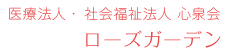 医療法人・社会福祉法人 心泉会

ローズガーデン